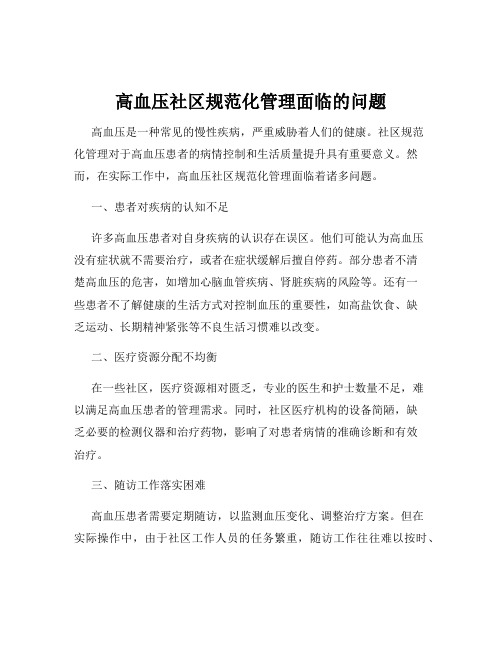 高血压社区规范化管理面临的问题

高血压是一种常见的慢性疾病，严重威胁着人们的健康。社区规范化管理对于高血压患者的病情控制和生活质量提升具有重要意义。然而，在实际工作中，高血压社区规范化管理面临着诸多问题。

一、患者对疾病的认知不足

许多高血压患者对自身疾病的认识存在误区。他们可能认为高血压没有症状就不需要治疗，或者在症状缓解后擅自停药。部分患者不清楚高血压的危害，如增加心脑血管疾病、肾脏疾病的风险等。还有一些患者不了解健康的生活方式对控制血压的重要性，如高盐饮食、缺乏运动、长期精神紧张等不良生活习惯难以改变。

二、医疗资源分配不均衡

在一些社区，医疗资源相对匮乏，专业的医生和护士数量不足，难以满足高血压患者的管理需求。同时，社区医疗机构的设备简陋，缺乏必要的检测仪器和治疗药物，影响了对患者病情的准确诊断和有效治疗。

三、随访工作落实困难

高血压患者需要定期随访，以监测血压变化、调整治疗方案。但在实际操作中，由于社区工作人员的任务繁重，随访工作往往难以按时、